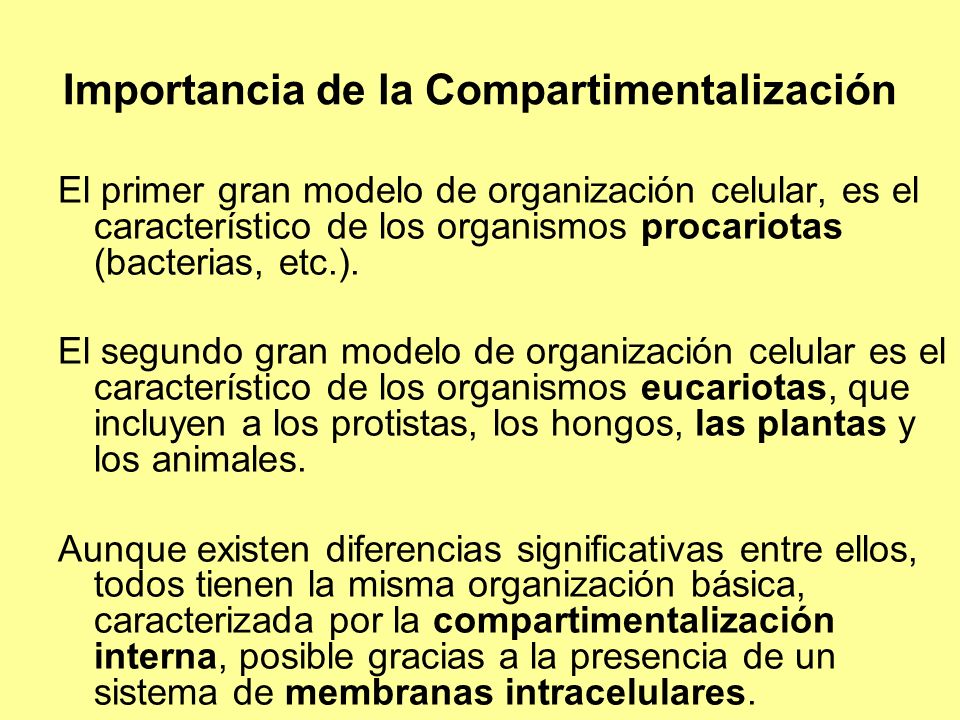 Importancia de la Compartimentalización

El primer gran modelo de organización celular, es el característico de los organismos procariotas (bacterias, etc.).

El segundo gran modelo de organización celular es el característico de los organismos eucariotas, que incluyen a los protistas, los hongos, las plantas y los animales.

Aunque existen diferencias significativas entre ellos, todos tienen la misma organización básica, caracterizada por la compartimentalización interna, posible gracias a la presencia de un sistema de membranas intracelulares.